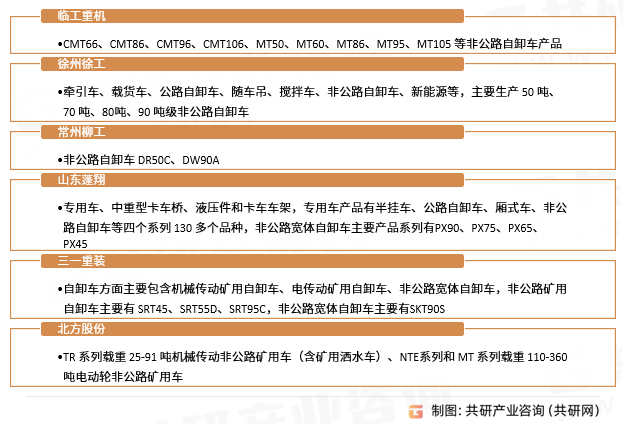 临工重机

•CMT66、CMT86、CMT96、CMT106、MT50、MT60、MT86、MT95、MT105 等非公路自卸车产品

徐州徐工

•牵引车、载货车、公路自卸车、随车吊、搅拌车、非公路自卸车、新能源等，主要生产 50 吨、70 吨、80吨、90 吨级非公路自卸车

常州柳工

•非公路自卸车 DR50C、DW90A

山东蓬翔

•专用车、中重型卡车桥、液压件和卡车车架，专用车产品有半挂车、公路自卸车、厢式车、非公路自卸车等四个系列 130 多个品种，非公路宽体自卸车主要产品系列有PX90、PX75、PX65、PX45

三一重装

•自卸车方面主要包含机械传动矿用自卸车、电传动矿用自卸车、非公路宽体自卸车，非公路矿用自卸车主要有 SRT45、SRT55D、SRT95C，非公路宽体自卸车主要有SKT90S

北方股份

•TR 系列载重 25-91 吨机械传动非公路矿用车（含矿用洒水车）、NTE系列和 MT 系列载重 110-360 吨电动轮非公路矿用车

制图：共研产业咨询（共研网）